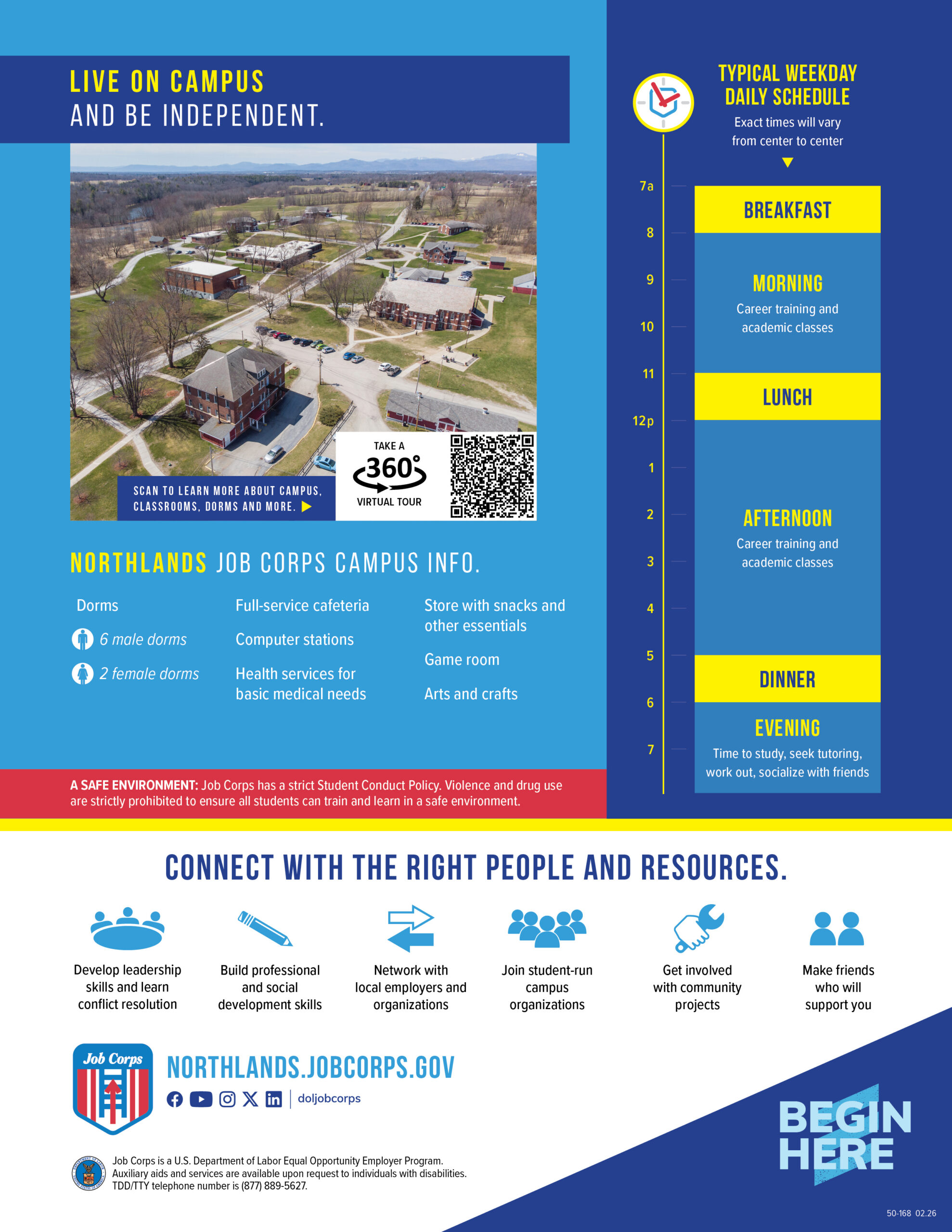 LIVE ON CAMPUS
AND BE INDEPENDENT.

SCAN TO LEARN MORE ABOUT CAMPUS, CLASSROOMS, DORMS AND MORE.

TAKE A 360° VIRTUAL TOUR

NORTHLANDS JOB CORPS CAMPUS INFO.

Dorms
6 male dorms
2 female dorms

Full-service cafeteria
Computer stations
Health services for basic medical needs

Store with snacks and other essentials
Game room
Arts and crafts

A SAFE ENVIRONMENT: Job Corps has a strict Student Conduct Policy. Violence and drug use are strictly prohibited to ensure all students can train and learn in a safe environment.

TYPICAL WEEKDAY DAILY SCHEDULE
Exact times will vary from center to center

7a
8
9
10
11
12p
1
2
3
4
5
6
7

BREAKFAST
MORNING
Career training and academic classes
LUNCH
AFTERNOON
Career training and academic classes
DINNER
EVENING
Time to study, seek tutoring, work out, socialize with friends

CONNECT WITH THE RIGHT PEOPLE AND RESOURCES.

Develop leadership skills and learn conflict resolution

Build professional and social development skills

Network with local employers and organizations

Join student-run campus organizations

Get involved with community projects

Make friends who will support you

Job Corps

NORTHLANDS.JOBCORPS.GOV
doljobcorps

Job Corps is a U.S. Department of Labor Equal Opportunity Employer Program. Auxiliary aids and services are available upon request to individuals with disabilities. TDD/TTY telephone number is (877) 889-5627.

BEGIN HERE

50-168 02.26